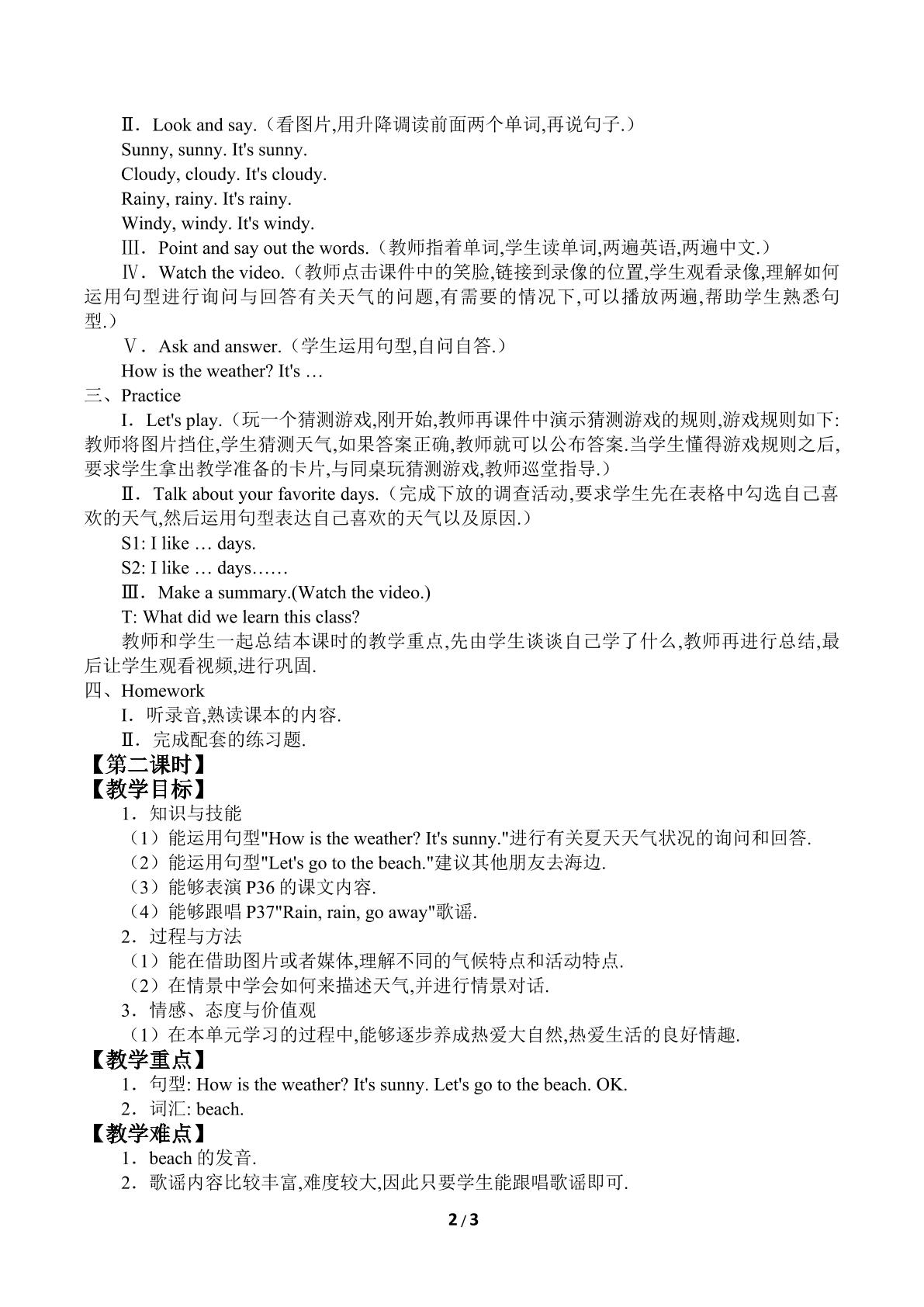 Ⅱ．Look and say.（看图片,用升降调读前面两个单词,再说句子.）

Sunny, sunny. It's sunny.

Cloudy, cloudy. It's cloudy.

Rainy, rainy. It's rainy.

Windy, windy. It's windy.

Ⅲ．Point and say out the words.（教师指着单词,学生读单词,两遍英语,两遍中文.）

Ⅳ．Watch the video.（教师点击课件中的笑脸,链接到录像的位置,学生观看录像,理解如何运用句型进行询问与回答有关天气的问题,有需要的情况下,可以播放两遍,帮助学生熟悉句型.）

Ⅴ．Ask and answer.（学生运用句型,自问自答.）

How is the weather? It's …

三、Practice

I．Let's play.（玩一个猜测游戏,刚开始,教师再课件中演示猜测游戏的规则,游戏规则如下:教师将图片挡住,学生猜测天气,如果答案正确,教师就可以公布答案.当学生懂得游戏规则之后,要求学生拿出教学准备的卡片,与同桌玩猜测游戏,教师巡堂指导.）

Ⅱ．Talk about your favorite days.（完成下放的调查活动,要求学生先在表格中勾选自己喜欢的天气,然后运用句型表达自己喜欢的天气以及原因.）

S1: I like … days.

S2: I like … days……

Ⅲ．Make a summary.(Watch the video.)

T: What did we learn this class?

教师和学生一起总结本课时的教学重点,先由学生谈谈自己学了什么,教师再进行总结,最后让学生观看视频,进行巩固.

四、Homework

I．听录音,熟读课本的内容.

Ⅱ．完成配套的练习题.

【第二课时】

【教学目标】

1．知识与技能

（1）能运用句型"How is the weather? It's sunny."进行有关夏天天气状况的询问和回答.

（2）能运用句型"Let's go to the beach."建议其他朋友去海边.

（3）能够表演P36的课文内容.

（4）能够跟唱P37"Rain, rain, go away"歌谣.

2．过程与方法

（1）能在借助图片或者媒体,理解不同的气候特点和活动特点.

（2）在情景中学会如何来描述天气,并进行情景对话.

3．情感、态度与价值观

（1）在本单元学习的过程中,能够逐步养成热爱大自然,热爱生活的良好情趣.

【教学重点】

1．句型: How is the weather? It's sunny. Let's go to the beach. OK.

2．词汇: beach.

【教学难点】

1．beach的发音.

2．歌谣内容比较丰富,难度较大,因此只要学生能跟唱歌谣即可.

2 / 3